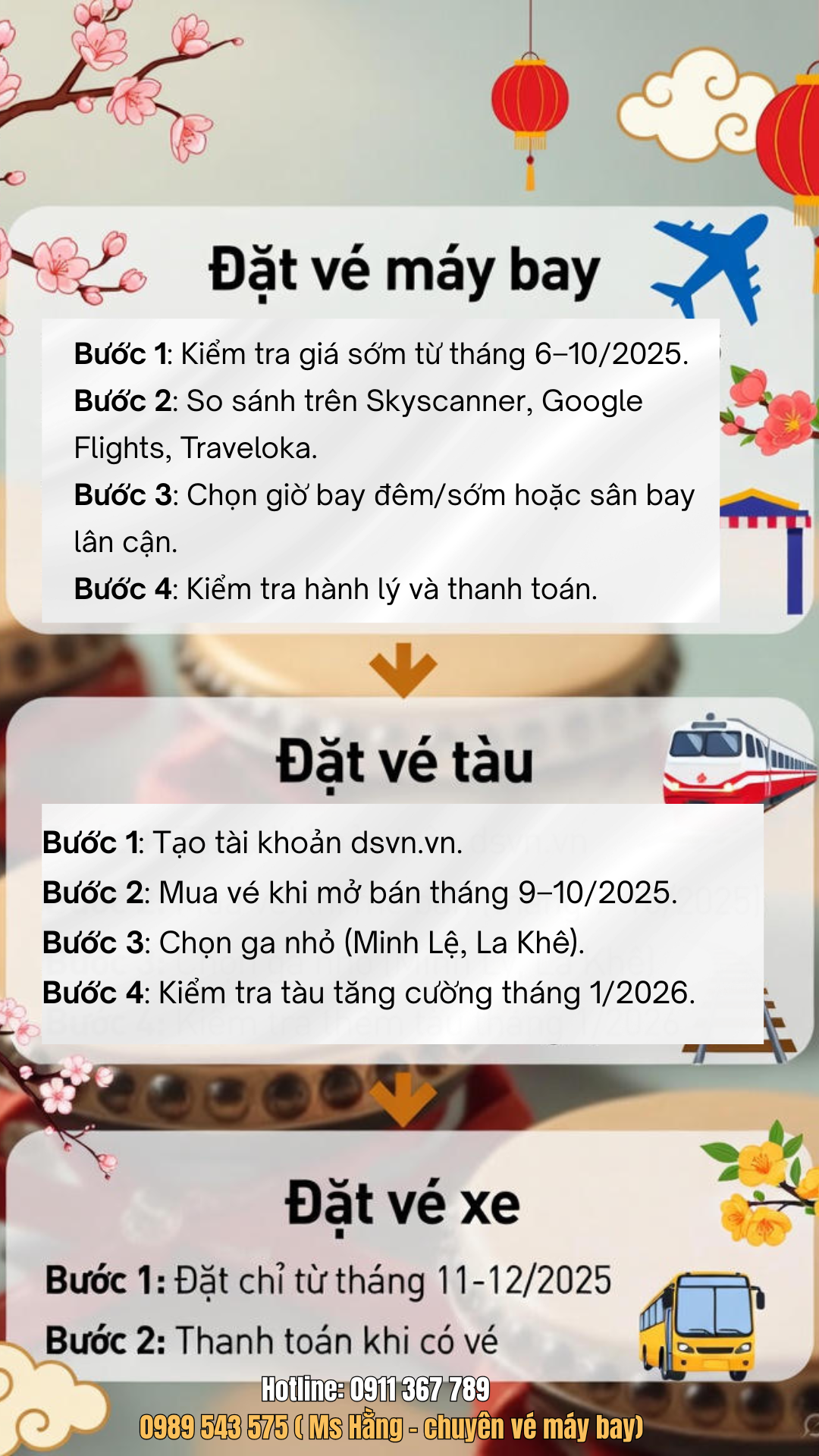 Đặt vé máy bay

Bước 1: Kiểm tra giá sớm từ tháng 6–10/2025.
Bước 2: So sánh trên Skyscanner, Google Flights, Traveloka.
Bước 3: Chọn giờ bay đêm/sớm hoặc sân bay lân cận.
Bước 4: Kiểm tra hành lý và thanh toán.

Đặt vé tàu

Bước 1: Tạo tài khoản dsvn.vn.
Bước 2: Mua vé khi mở bán tháng 9–10/2025.
Bước 3: Chọn ga nhỏ (Minh Lệ, La Khê).
Bước 4: Kiểm tra tàu tăng cường tháng 1/2026.

Đặt vé xe

Bước 1: Đặt chỉ từ tháng 11-12/2025
Bước 2: Thanh toán khi có vé

Hotline: 0911 367 789
0989 543 575 ( Ms Hằng - chuyên vé máy bay)